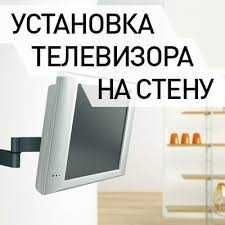 УСТАНОВКА ТЕЛЕВИЗОРА НА СТЕНУ